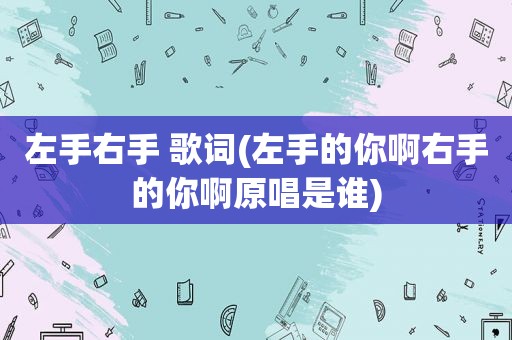 左手右手 歌词(左手的你啊右手的你啊原唱是谁)

STATIONERY